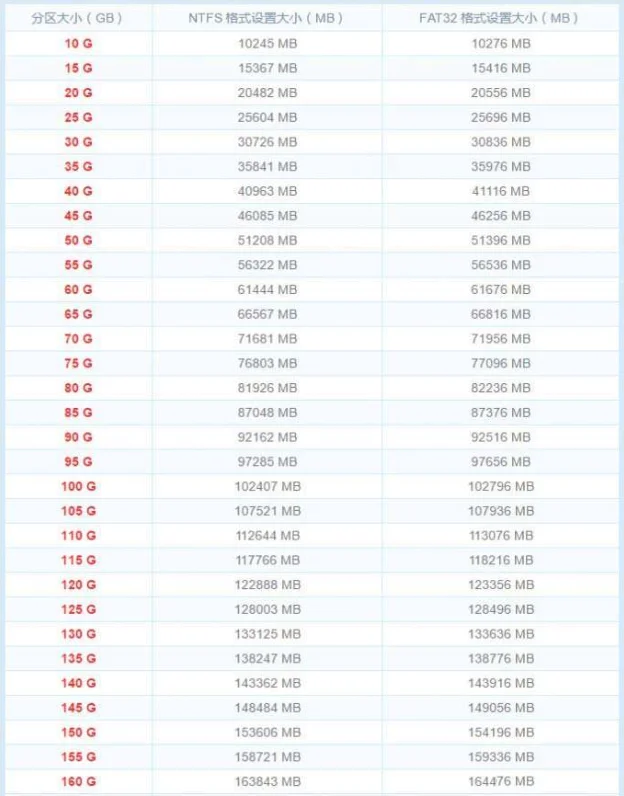 | 分区大小（GB） | NTFS 格式设置大小（MB） | FAT32 格式设置大小（MB） |
|---|---|---|
| 10 G | 10245 MB | 10276 MB |
| 15 G | 15367 MB | 15416 MB |
| 20 G | 20482 MB | 20556 MB |
| 25 G | 25604 MB | 25696 MB |
| 30 G | 30726 MB | 30836 MB |
| 35 G | 35841 MB | 35976 MB |
| 40 G | 40963 MB | 41116 MB |
| 45 G | 46085 MB | 46256 MB |
| 50 G | 51208 MB | 51396 MB |
| 55 G | 56322 MB | 56536 MB |
| 60 G | 61444 MB | 61676 MB |
| 65 G | 66567 MB | 66816 MB |
| 70 G | 71681 MB | 71956 MB |
| 75 G | 76803 MB | 77096 MB |
| 80 G | 81926 MB | 82236 MB |
| 85 G | 87048 MB | 87376 MB |
| 90 G | 92162 MB | 92516 MB |
| 95 G | 97285 MB | 97656 MB |
| 100 G | 102407 MB | 102796 MB |
| 105 G | 107521 MB | 107936 MB |
| 110 G | 112644 MB | 113076 MB |
| 115 G | 117766 MB | 118216 MB |
| 120 G | 122888 MB | 123356 MB |
| 125 G | 128003 MB | 128496 MB |
| 130 G | 133125 MB | 133636 MB |
| 135 G | 138247 MB | 138776 MB |
| 140 G | 143362 MB | 143916 MB |
| 145 G | 148484 MB | 149056 MB |
| 150 G | 153606 MB | 154196 MB |
| 155 G | 158721 MB | 159336 MB |
| 160 G | 163843 MB | 164476 MB |